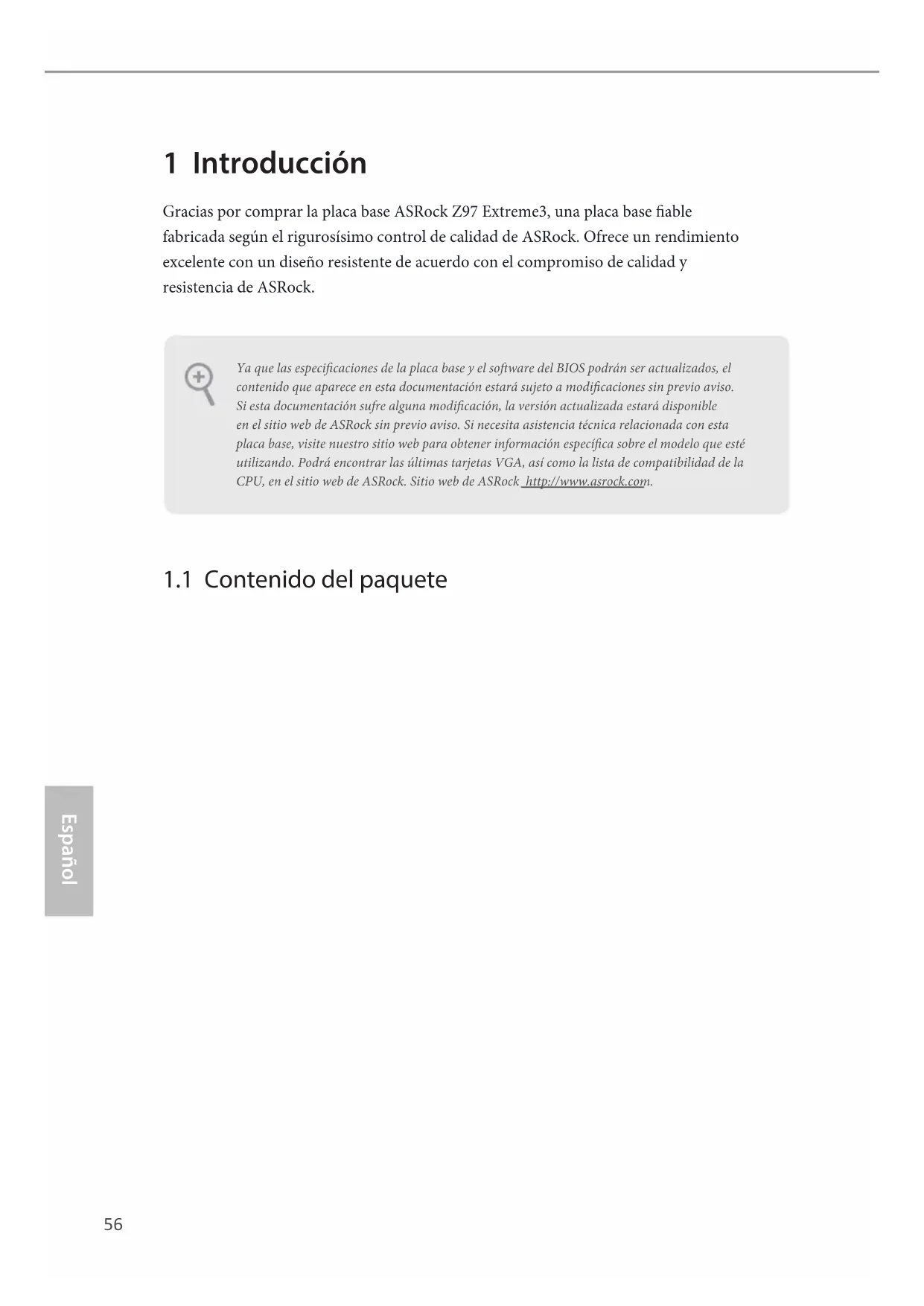 1 Introducción

Gracias por comprar la placa base ASRock Z97 Extreme3, una placa base fiable fabricada según el rigurosísimo control de calidad de ASRock. Ofrece un rendimiento excelente con un diseño resistente de acuerdo con el compromiso de calidad y resistencia de ASRock.

Ya que las especificaciones de la placa base y el software del BIOS podrán ser actualizados, el contenido que aparece en esta documentación estará sujeto a modificaciones sin previo aviso. Si esta documentación sufre alguna modificación, la versión actualizada estará disponible en el sitio web de ASRock sin previo aviso. Si necesita asistencia técnica relacionada con esta placa base, visite nuestro sitio web para obtener información específica sobre el modelo que esté utilizando. Podrá encontrar las últimas tarjetas VGA, así como la lista de compatibilidad de la CPU, en el sitio web de ASRock. Sitio web de ASRock http://www.asrock.com.

1.1 Contenido del paquete

Español

56